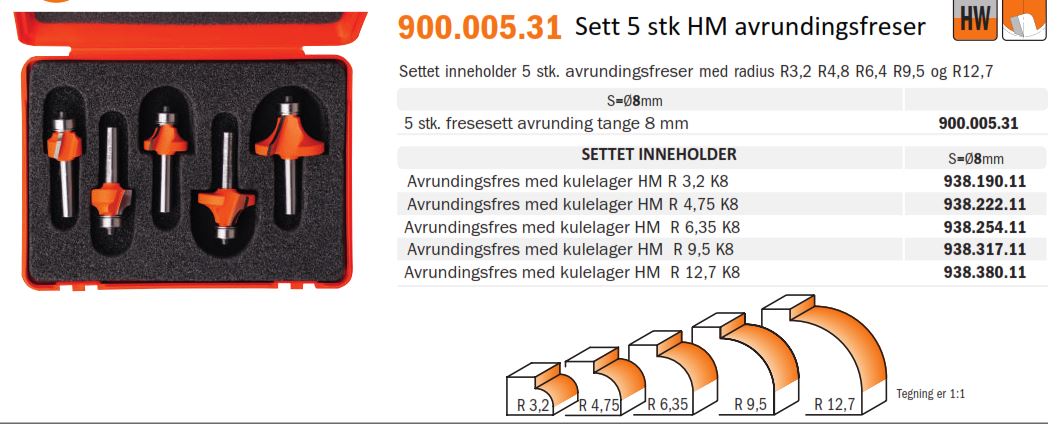 900.005.31 Sett 5 stk HM avrundingsfreser

HW

Settet inneholder 5 stk. avrundingsfreser med radius R3,2 R4,8 R6,4 R9,5 og R12,7

| S=Ø8mm | |
|---|---|
| 5 stk. fresesett avrunding tange 8 mm | 900.005.31 |

| SETTET INNEHOLDER | S=Ø8mm |
|---|---|
| Avrundingsfres med kulelager HM R 3,2 K8 | 938.190.11 |
| Avrundingsfres med kulelager HM R 4,75 K8 | 938.222.11 |
| Avrundingsfres med kulelager HM R 6,35 K8 | 938.254.11 |
| Avrundingsfres med kulelager HM R 9,5 K8 | 938.317.11 |
| Avrundingsfres med kulelager HM R 12,7 K8 | 938.380.11 |

R 3,2
R 4,75
R 6,35
R 9,5
R 12,7

Tegning er 1:1